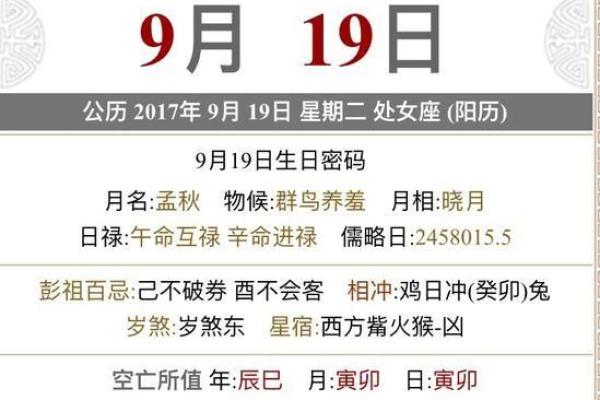 9月 19日

公历 2017年 9月 19日 星期二 处女座 (阳历)

9月19日生日密码

月名:孟秋 物候:群鸟养羞 月相:晓月

日禄:午命互禄 辛命进禄 儒略日:2458015.5

彭祖百忌:己不破券 酉不会客 相冲:鸡日冲(癸卯)兔

岁煞:岁煞东 星宿:西方觜火猴-凶

空亡所值 年:辰巳 月:寅卯 日:寅卯